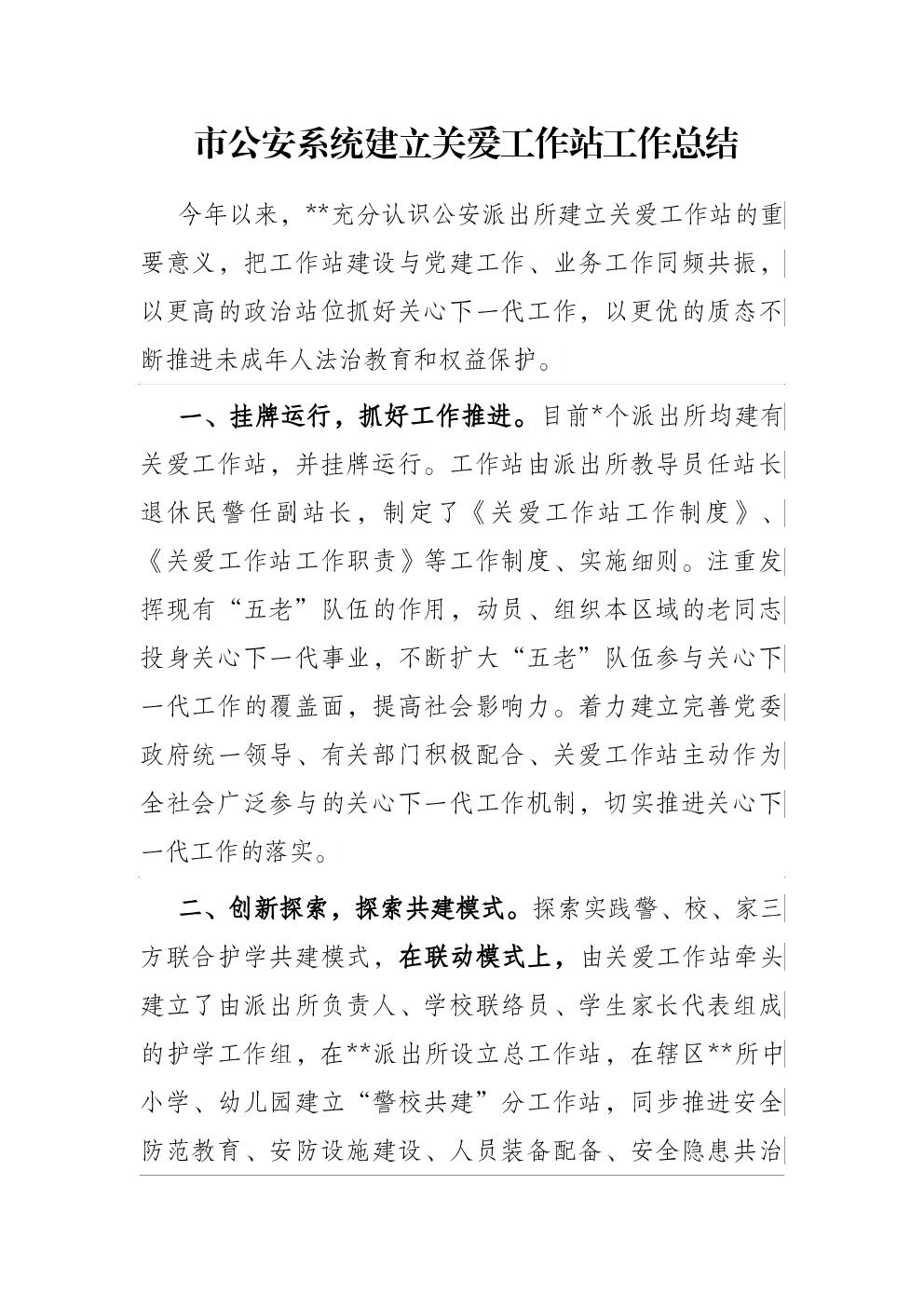 市公安系统建立关爱工作站工作总结

今年以来，**充分认识公安派出所建立关爱工作站的重要意义，把工作站建设与党建工作、业务工作同频共振，以更高的政治站位抓好关心下一代工作，以更优的质态不断推进未成年人法治教育和权益保护。

一、挂牌运行，抓好工作推进。目前*个派出所均建有关爱工作站，并挂牌运行。工作站由派出所教导员任站长退休民警任副站长，制定了《关爱工作站工作制度》、《关爱工作站工作职责》等工作制度、实施细则。注重发挥现有“五老”队伍的作用，动员、组织本区域的老同志投身关心下一代事业，不断扩大“五老”队伍参与关心下一代工作的覆盖面，提高社会影响力。着力建立完善党委政府统一领导、有关部门积极配合、关爱工作站主动作为全社会广泛参与的关心下一代工作机制，切实推进关心下一代工作的落实。

二、创新探索，探索共建模式。探索实践警、校、家三方联合护学共建模式，在联动模式上，由关爱工作站牵头建立了由派出所负责人、学校联络员、学生家长代表组成的护学工作组，在**派出所设立总工作站，在辖区**所中小学、幼儿园建立“警校共建”分工作站，同步推进安全防范教育、安防设施建设、人员装备配备、安全隐患共治